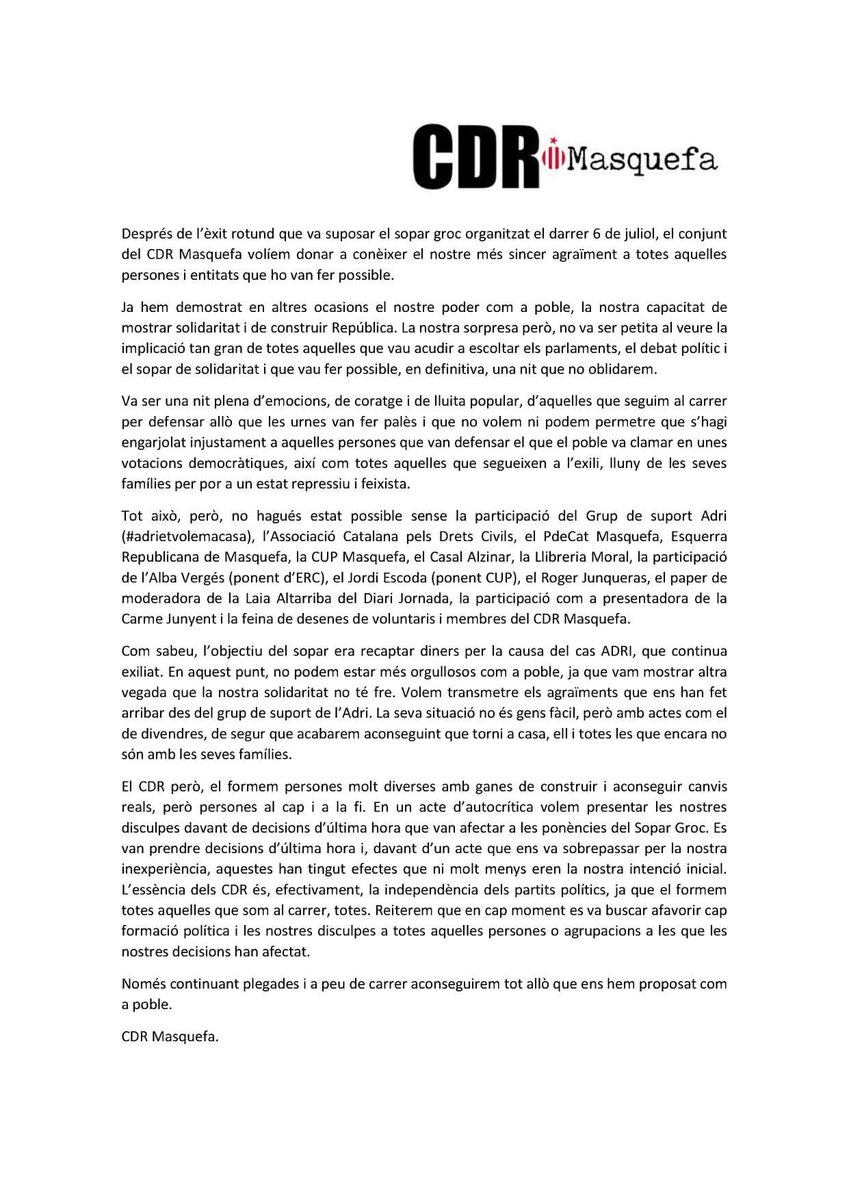 CDR Masquefa

Després de l'èxit rotund que va suposar el sopar groc organitzat el darrer 6 de juliol, el conjunt del CDR Masquefa volíem donar a conèixer el nostre més sincer agraïment a totes aquelles persones i entitats que ho van fer possible.

Ja hem demostrat en altres ocasions el nostre poder com a poble, la nostra capacitat de mostrar solidaritat i de construir República. La nostra sorpresa però, no va ser petita al veure la implicació tan gran de totes aquelles que vau acudir a escoltar els parlaments, el debat polític i el sopar de solidaritat i que vau fer possible, en definitiva, una nit que no oblidarem.

Va ser una nit plena d'emocions, de coratge i de lluita popular, d'aquelles que seguim al carrer per defensar allò que les urnes van fer palès i que no volem ni podem permetre que s'hagi engarjolat injustament a aquelles persones que van defensar el que el poble va clamar en unes votacions democràtiques, així com totes aquelles que segueixen a l'exili, lluny de les seves famílies per por a un estat repressiu i feixista.

Tot això, però, no hagués estat possible sense la participació del Grup de suport Adri (#adrietvolemacasa), l'Associació Catalana pels Drets Civils, el PdeCat Masquefa, Esquerra Republicana de Masquefa, la CUP Masquefa, el Casal Alzinar, la Llibreria Moral, la participació de l'Alba Vergés (ponent d'ERC), el Jordi Escoda (ponent CUP), el Roger Junqueras, el paper de moderadora de la Laia Altarriba del Diari Jornada, la participació com a presentadora de la Carme Junyent i la feina de desenes de voluntaris i membres del CDR Masquefa.

Com sabeu, l'objectiu del sopar era recaptar diners per la causa del cas ADRI, que continua exiliat. En aquest punt, no podem estar més orgullosos com a poble, ja que vam mostrar altra vegada que la nostra solidaritat no té fre. Volem transmetre els agraïments que ens han fet arribar des del grup de suport de l'Adri. La seva situació no és gens fàcil, però amb actes com el de divendres, de segur que acabarem aconseguint que torni a casa, ell i totes les que encara no són amb les seves famílies.

El CDR però, el formem persones molt diverses amb ganes de construir i aconseguir canvis reals, però persones al cap i a la fi. En un acte d'autocrítica volem presentar les nostres disculpes davant de decisions d'última hora que van afectar a les ponències del Sopar Groc. Es van prendre decisions d'última hora i, davant d'un acte que ens va sobrepassar per la nostra inexperiència, aquestes han tingut efectes que ni molt menys eren la nostra intenció inicial. L'essència dels CDR és, efectivament, la independència dels partits polítics, ja que el formem totes aquelles que som al carrer, totes. Reiterem que en cap moment es va buscar afavorir cap formació política i les nostres disculpes a totes aquelles persones o agrupacions a les que les nostres decisions han afectat.

Només continuant plegades i a peu de carrer aconseguirem tot allò que ens hem proposat com a poble.

CDR Masquefa.